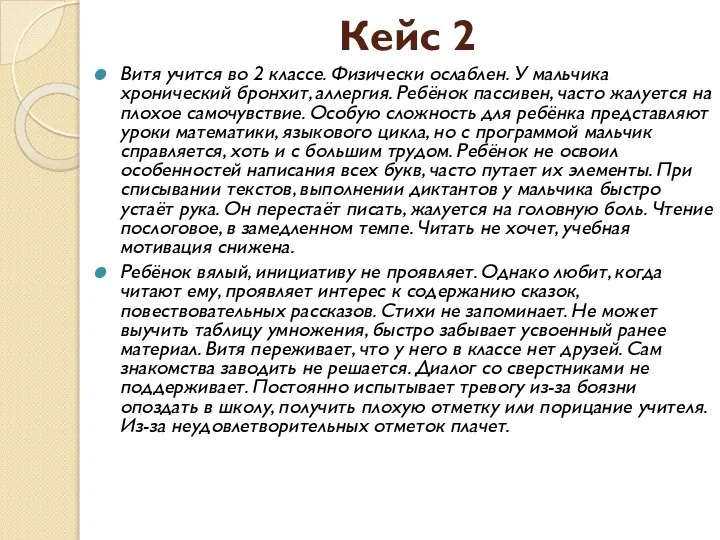 Кейс 2

Витя учится во 2 классе. Физически ослаблен. У мальчика хронический бронхит, аллергия. Ребёнок пассивен, часто жалуется на плохое самочувствие. Особую сложность для ребёнка представляют уроки математики, языкового цикла, но с программой мальчик справляется, хоть и с большим трудом. Ребёнок не освоил особенностей написания всех букв, часто путает их элементы. При списывании текстов, выполнении диктантов у мальчика быстро устаёт рука. Он перестаёт писать, жалуется на головную боль. Чтение послоговое, в замедленном темпе. Читать не хочет, учебная мотивация снижена.

Ребёнок вялый, инициативу не проявляет. Однако любит, когда читают ему, проявляет интерес к содержанию сказок, повествовательных рассказов. Стихи не запоминает. Не может выучить таблицу умножения, быстро забывает усвоенный ранее материал. Витя переживает, что у него в классе нет друзей. Сам знакомства заводить не решается. Диалог со сверстниками не поддерживает. Постоянно испытывает тревогу из-за боязни опоздать в школу, получить плохую отметку или порицание учителя. Из-за неудовлетворительных отметок плачет.